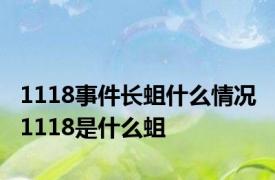 1118事件长蛆什么情况
1118是什么蛆